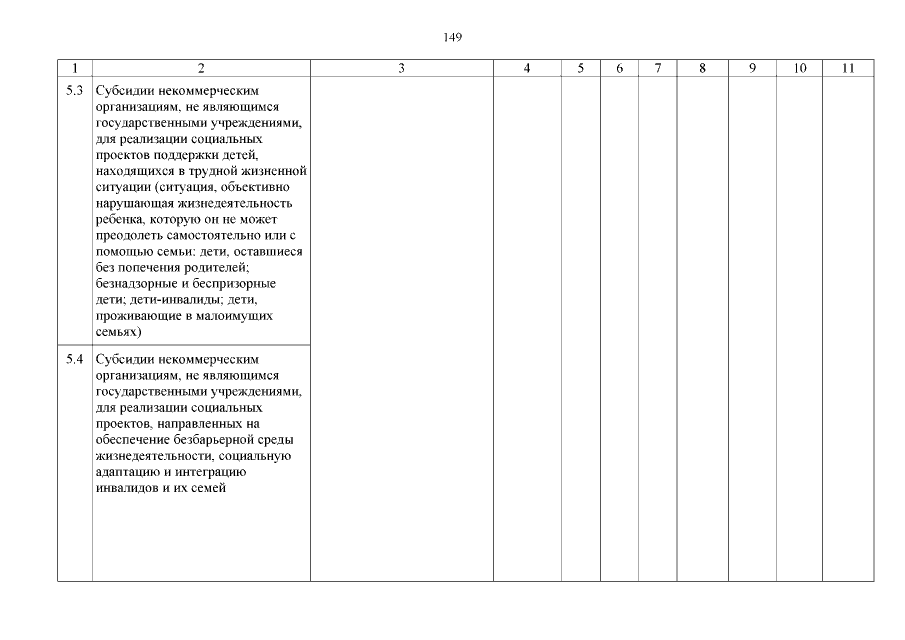 149

| 1 | 2 | 3 | 4 | 5 | 6 | 7 | 8 | 9 | 10 | 11 |
|---|---|---|---|---|---|---|---|---|---|---|
| 5.3 | Субсидии некоммерческим организациям, не являющимся государственными учреждениями, для реализации социальных проектов поддержки детей, находящихся в трудной жизненной ситуации (ситуация, объективно нарушающая жизнедеятельность ребенка, которую он не может преодолеть самостоятельно или с помощью семьи: дети, оставшиеся без попечения родителей; безнадзорные и беспризорные дети; дети-инвалиды; дети, проживающие в малоимущих семьях) | | | | | | | | | |
| 5.4 | Субсидии некоммерческим организациям, не являющимся государственными учреждениями, для реализации социальных проектов, направленных на обеспечение безбарьерной среды жизнедеятельности, социальную адаптацию и интеграцию инвалидов и их семей | | | | | | | | | |